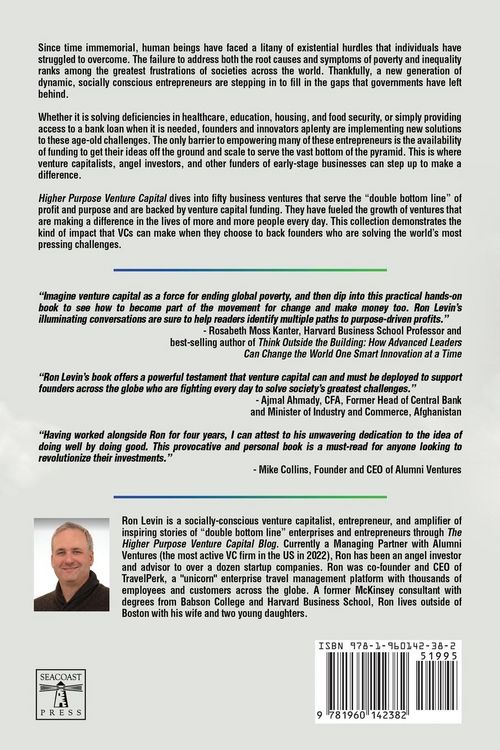 Since time immemorial, human beings have faced a litany of existential hurdles that individuals have struggled to overcome. The failure to address both the root causes and symptoms of poverty and inequality ranks among the greatest frustrations of societies across the world. Thankfully, a new generation of dynamic, socially conscious entrepreneurs are stepping in to fill in the gaps that governments have left behind.

Whether it is solving deficiencies in healthcare, education, housing, and food security, or simply providing access to a bank loan when it is needed, founders and innovators aplenty are implementing new solutions to these age-old challenges. The only barrier to empowering many of these entrepreneurs is the availability of funding to get their ideas off the ground and scale to serve the vast bottom of the pyramid. This is where venture capitalists, angel investors, and other funders of early-stage businesses can step up to make a difference.

Higher Purpose Venture Capital dives into fifty business ventures that serve the "double bottom line" of profit and purpose and are backed by venture capital funding. They have fueled the growth of ventures that are making a difference in the lives of more and more people every day. This collection demonstrates the kind of impact that VCs can make when they choose to back founders who are solving the world's most pressing challenges.

"Imagine venture capital as a force for ending global poverty, and then dip into this practical hands-on book to see how to become part of the movement for change and make money too. Ron Levin's illuminating conversations are sure to help readers identify multiple paths to purpose-driven profits."
- Rosabeth Moss Kanter, Harvard Business School Professor and best-selling author of Think Outside the Building: How Advanced Leaders Can Change the World One Smart Innovation at a Time

"Ron Levin's book offers a powerful testament that venture capital can and must be deployed to support founders across the globe who are fighting every day to solve society's greatest challenges."
- Ajmal Ahmady, CFA, Former Head of Central Bank and Minister of Industry and Commerce, Afghanistan

"Having worked alongside Ron for four years, I can attest to his unwavering dedication to the idea of doing well by doing good. This provocative and personal book is a must-read for anyone looking to revolutionize their investments."
- Mike Collins, Founder and CEO of Alumni Ventures

Ron Levin is a socially-conscious venture capitalist, entrepreneur, and amplifier of inspiring stories of "double bottom line" enterprises and entrepreneurs through The Higher Purpose Venture Capital Blog. Currently a Managing Partner with Alumni Ventures (the most active VC firm in the US in 2022), Ron has been an angel investor and advisor to over a dozen startup companies. Ron was co-founder and CEO of TravelPerk, a "unicorn" enterprise travel management platform with thousands of employees and customers across the globe. A former McKinsey consultant with degrees from Babson College and Harvard Business School, Ron lives outside of Boston with his wife and two young daughters.

SEACOAST PRESS

ISBN 978-1-960142-38-2
51995
9 781960 142382